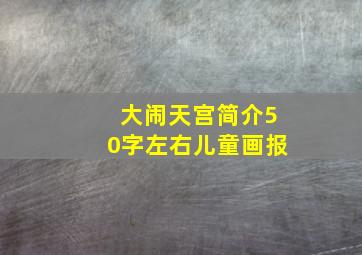 大闹天宫简介50字左右儿童画报